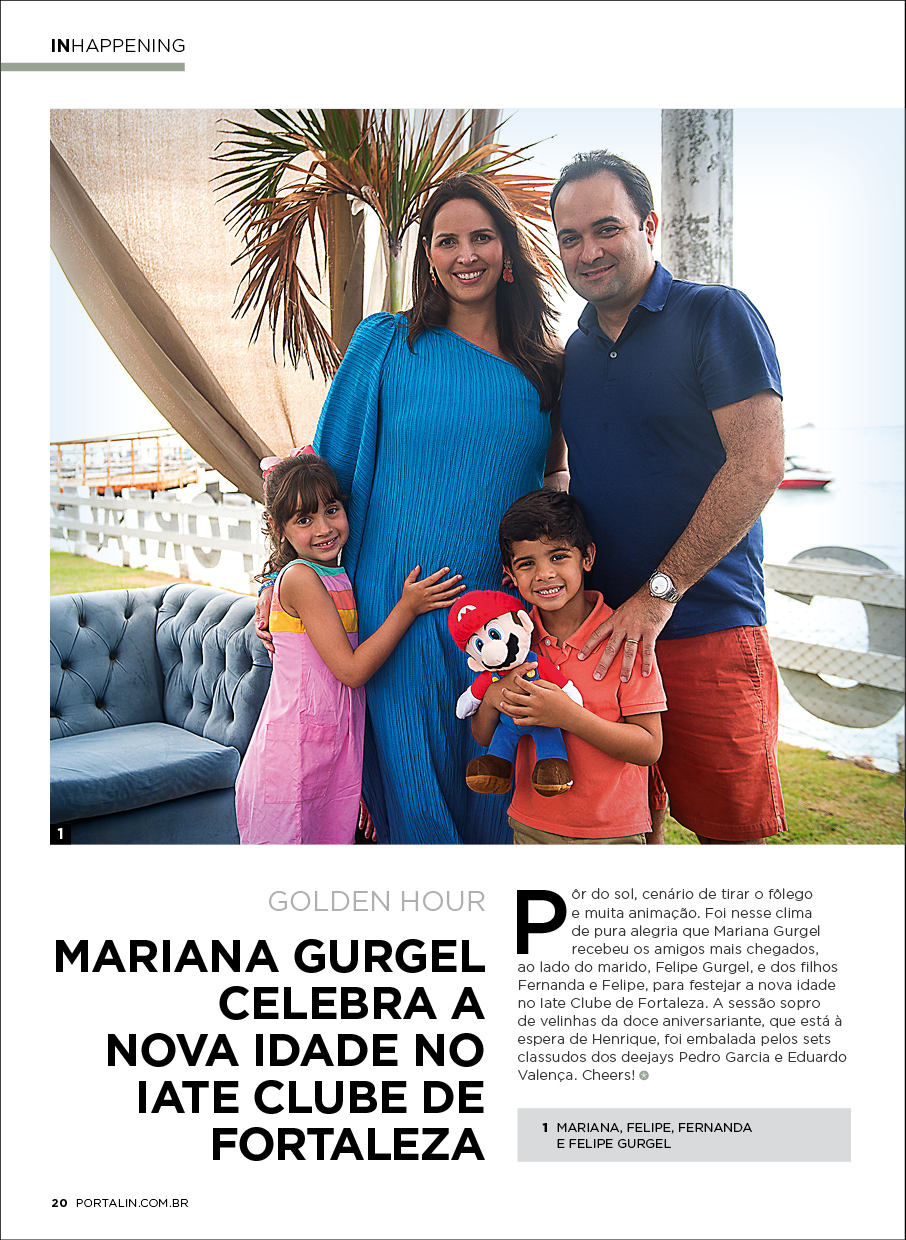 INHAPPENING

1

GOLDEN HOUR

MARIANA GURGEL CELEBRA A NOVA IDADE NO IATE CLUBE DE FORTALEZA

Pôr do sol, cenário de tirar o fôlego e muita animação. Foi nesse clima de pura alegria que Mariana Gurgel recebeu os amigos mais chegados, ao lado do marido, Felipe Gurgel, e dos filhos Fernanda e Felipe, para festejar a nova idade no Iate Clube de Fortaleza. A sessão sopro de velinhas da doce aniversariante, que está à espera de Henrique, foi embalada pelos sets classudos dos deejays Pedro Garcia e Eduardo Valença. Cheers!

1 MARIANA, FELIPE, FERNANDA E FELIPE GURGEL

20 PORTALIN.COM.BR